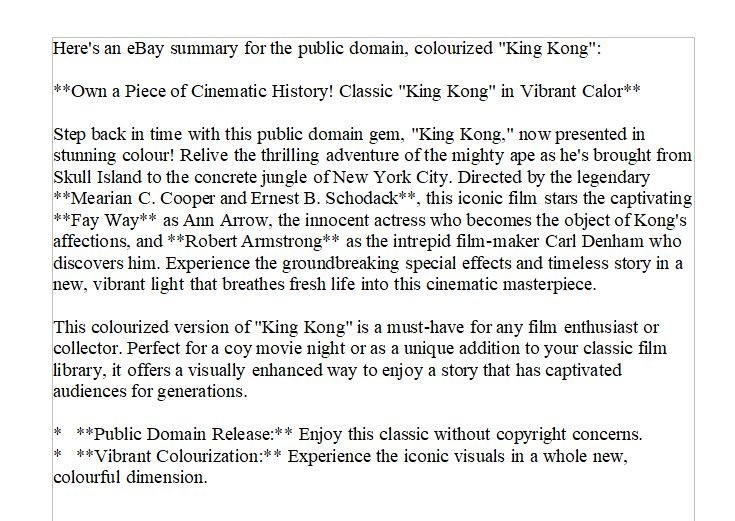 Here's an eBay summary for the public domain, colourized "King Kong":

**Own a Piece of Cinematic History! Classic "King Kong" in Vibrant Calor**

Step back in time with this public domain gem, "King Kong," now presented in stunning colour! Relive the thrilling adventure of the mighty ape as he's brought from Skull Island to the concrete jungle of New York City. Directed by the legendary **Mearian C. Cooper and Ernest B. Schodack**, this iconic film stars the captivating **Fay Way** as Ann Arrow, the innocent actress who becomes the object of Kong's affections, and **Robert Armstrong** as the intrepid film-maker Carl Denham who discovers him. Experience the groundbreaking special effects and timeless story in a new, vibrant light that breathes fresh life into this cinematic masterpiece.

This colourized version of "King Kong" is a must-have for any film enthusiast or collector. Perfect for a coy movie night or as a unique addition to your classic film library, it offers a visually enhanced way to enjoy a story that has captivated audiences for generations.

* **Public Domain Release:** Enjoy this classic without copyright concerns.
* **Vibrant Colourization:** Experience the iconic visuals in a whole new, colourful dimension.